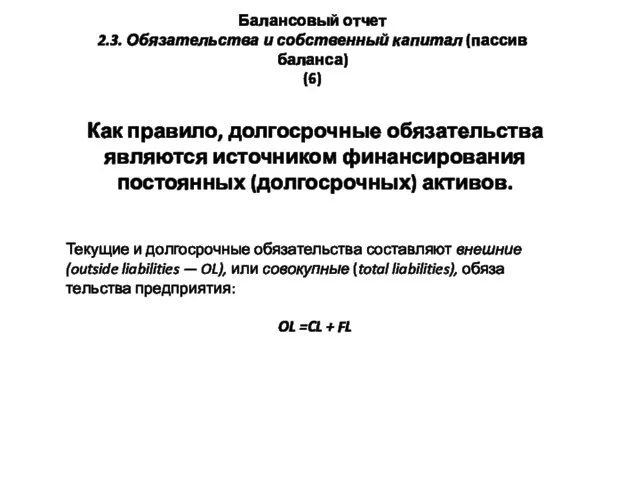 Балансовый отчет
2.3. Обязательства и собственный капитал (пассив баланса)
(6)

Как правило, долгосрочные обязательства являются источником финансирования постоянных (долгосрочных) активов.

Текущие и долгосрочные обязательства составляют внешние (outside liabilities — OL), или совокупные (total liabilities), обяза тельства предприятия:

$OL = CL + FL$